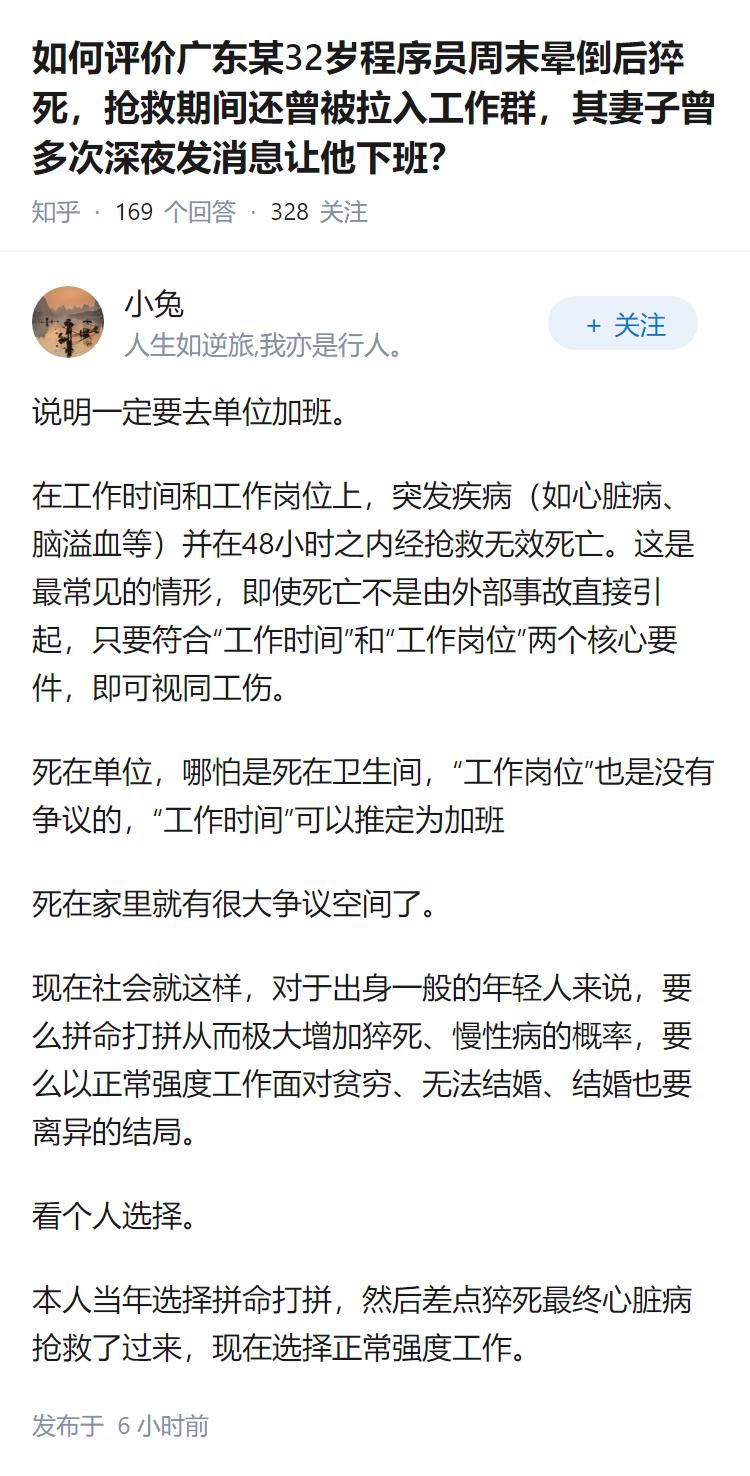 如何评价广东某32岁程序员周末晕倒后猝死，抢救期间还曾被拉入工作群，其妻子曾多次深夜发消息让他下班？

知乎 · 169 个回答 · 328 关注

小兔
人生如逆旅,我亦是行人。

+ 关注

说明一定要去单位加班。

在工作时间和工作岗位上，突发疾病（如心脏病、脑溢血等）并在48小时之内经抢救无效死亡。这是最常见的情形，即使死亡不是由外部事故直接引起，只要符合“工作时间”和“工作岗位”两个核心要件，即可视同工伤。

死在单位，哪怕是死在卫生间，“工作岗位”也是没有争议的，“工作时间”可以推定为加班

死在家里就有很大争议空间了。

现在社会就这样，对于出身一般的年轻人来说，要么拼命打拼从而极大增加猝死、慢性病的概率，要么以正常强度工作面对贫穷、无法结婚、结婚也要离异的结局。

看个人选择。

本人当年选择拼命打拼，然后差点猝死最终心脏病抢救了过来，现在选择正常强度工作。

发布于 6 小时前